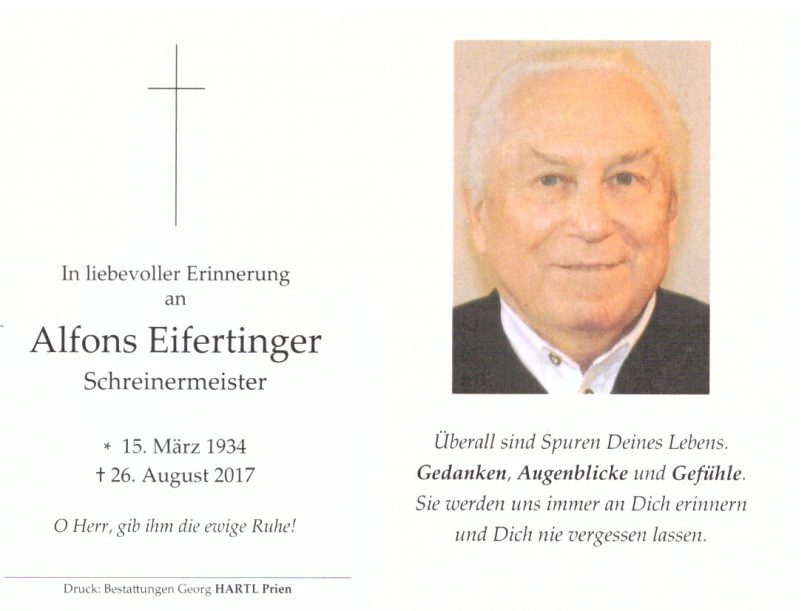 In liebevoller Erinnerung
an

Alfons Eifertinger
Schreinermeister

* 15. März 1934
† 26. August 2017

O Herr, gib ihm die ewige Ruhe!

Druck: Bestattungen Georg HARTL Prien

Überall sind Spuren Deines Lebens.
Gedanken, Augenblicke und Gefühle.
Sie werden uns immer an Dich erinnern
und Dich nie vergessen lassen.